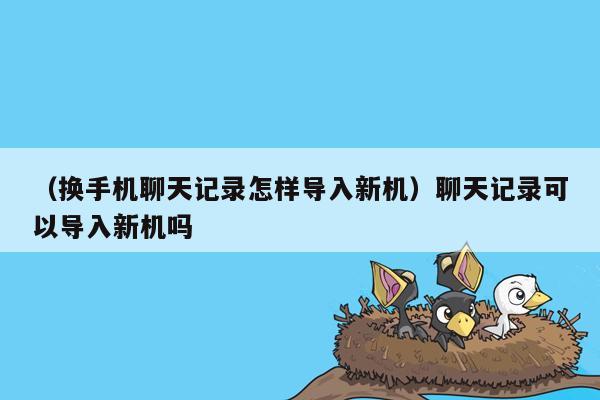 （换手机聊天记录怎样导入新机）聊天记录可以导入新机吗